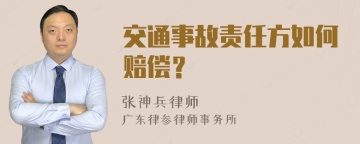 交通事故责任方如何赔偿？

张神兵律师
广东律参律师事务所